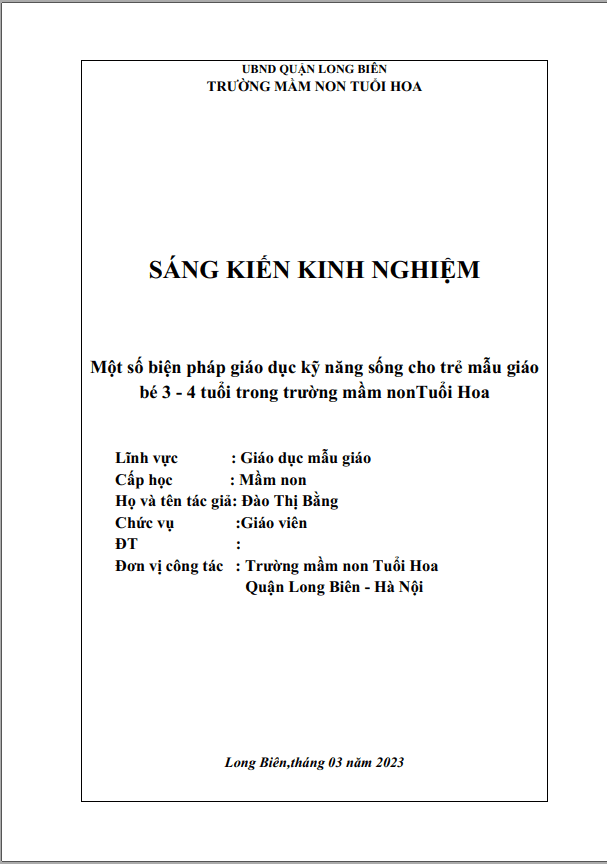 UBND QUẬN LONG BIÊN
TRƯỜNG MẦM NON TUỔI HOA

SÁNG KIẾN KINH NGHIỆM

Một số biện pháp giáo dục kỹ năng sống cho trẻ mẫu giáo bé 3 - 4 tuổi trong trường mầm nonTuổi Hoa

Lĩnh vực : Giáo dục mẫu giáo
Cấp học : Mầm non
Họ và tên tác giả: Đào Thị Bằng
Chức vụ :Giáo viên
ĐT :
Đơn vị công tác : Trường mầm non Tuổi Hoa
Quận Long Biên - Hà Nội

Long Biên,tháng 03 năm 2023